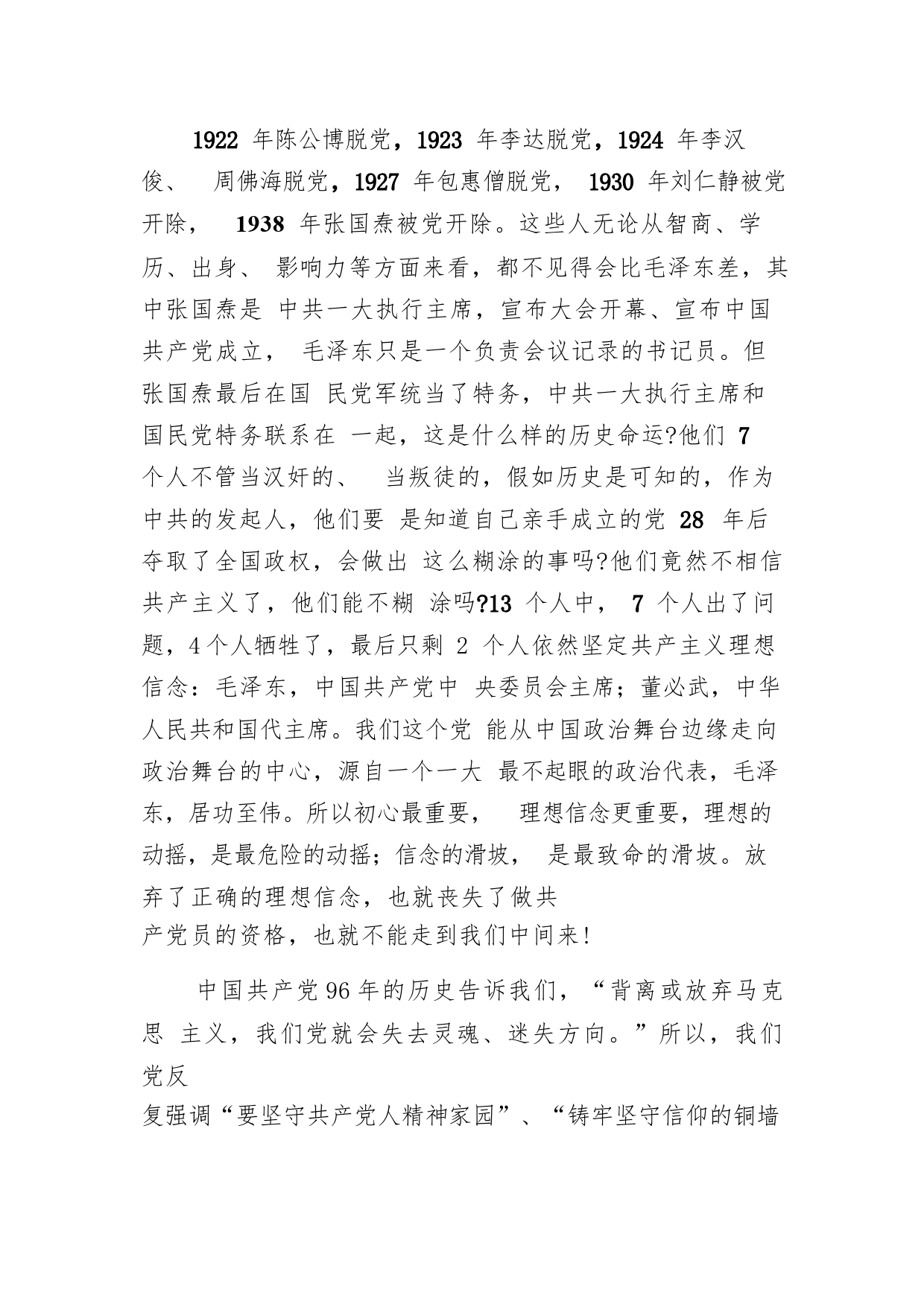 1922 年陈公博脱党，1923 年李达脱党，1924 年李汉俊、 周佛海脱党，1927 年包惠僧脱党， 1930 年刘仁静被党开除， 1938 年张国焘被党开除。这些人无论从智商、学历、出身、 影响力等方面来看，都不见得会比毛泽东差，其中张国焘是 中共一大执行主席，宣布大会开幕、宣布中国共产党成立， 毛泽东只是一个负责会议记录的书记员。但张国焘最后在国 民党军统当了特务，中共一大执行主席和国民党特务联系在 一起，这是什么样的历史命运?他们 7 个人不管当汉奸的、 当叛徒的，假如历史是可知的，作为中共的发起人，他们要 是知道自己亲手成立的党 28 年后夺取了全国政权，会做出 这么糊涂的事吗?他们竟然不相信共产主义了，他们能不糊 涂吗?13 个人中， 7 个人出了问题，4个人牺牲了，最后只剩 2 个人依然坚定共产主义理想信念：毛泽东，中国共产党中 央委员会主席；董必武，中华人民共和国代主席。我们这个党 能从中国政治舞台边缘走向政治舞台的中心，源自一个一大 最不起眼的政治代表，毛泽东，居功至伟。所以初心最重要， 理想信念更重要，理想的动摇，是最危险的动摇；信念的滑坡， 是最致命的滑坡。放弃了正确的理想信念，也就丧失了做共产党员的资格，也就不能走到我们中间来!

中国共产党96年的历史告诉我们，“背离或放弃马克思 主义，我们党就会失去灵魂、迷失方向。”所以，我们党反复强调“要坚守共产党人精神家园”、“铸牢坚守信仰的铜墙